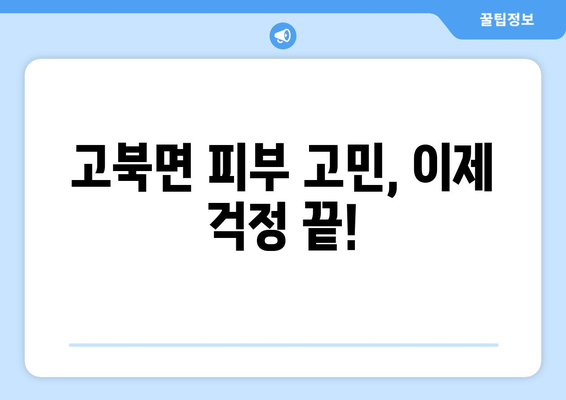 꿀팁정보

고북면 피부 고민, 이제 걱정 끝!